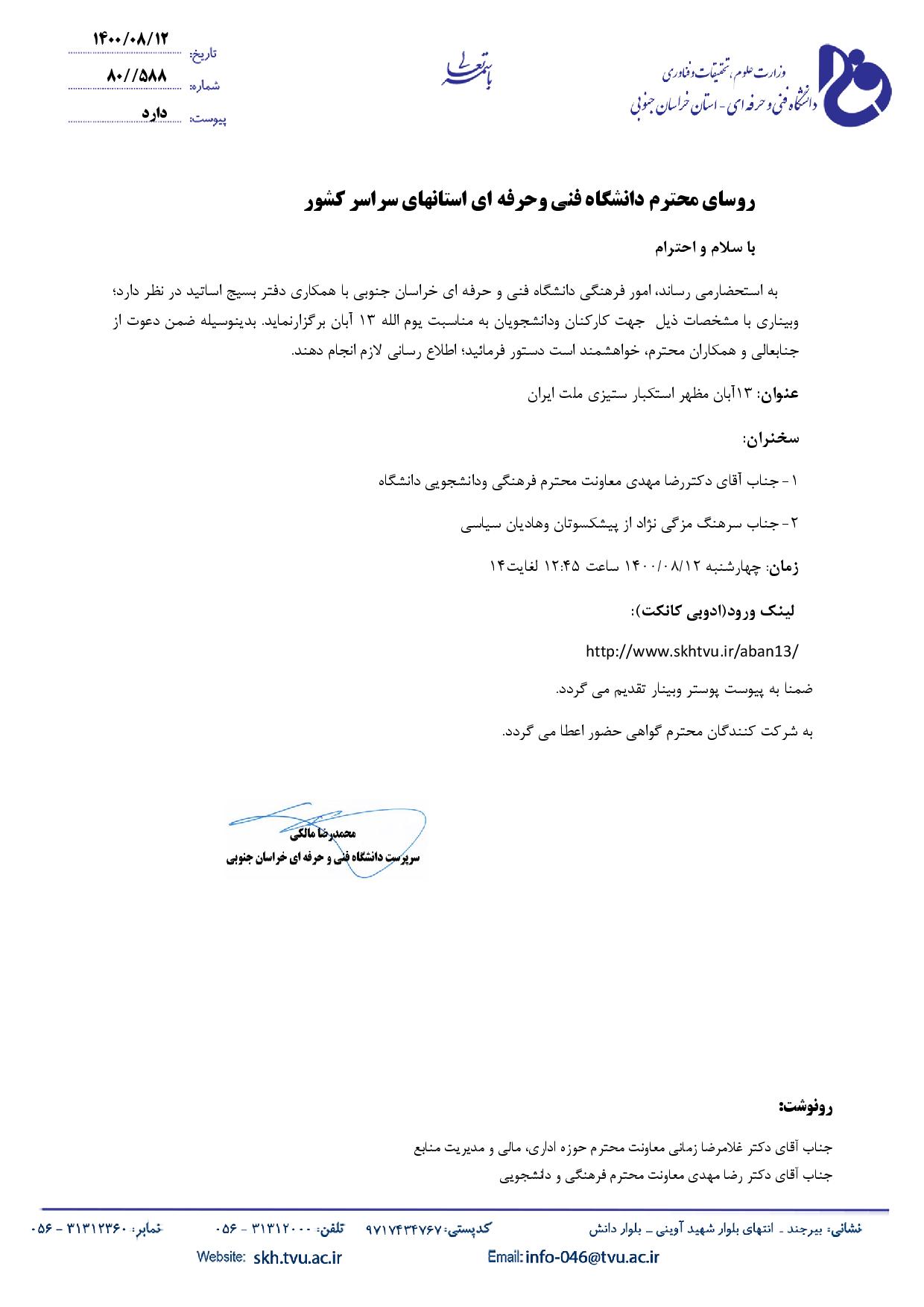 وزارت علوم، تحقیقات و فناوری
دانشگاه فنی و حرفه ای - استان خراسان جنوبی

باسمه تعالی

تاریخ: ۱۴۰۰/۰۸/۱۲
شماره: ۸۰//۵۸۸
پیوست: دارد

روسای محترم دانشگاه فنی وحرفه ای استانهای سراسر کشور

با سلام و احترام

به استحضارمی رساند، امور فرهنگی دانشگاه فنی و حرفه ای خراسان جنوبی با همکاری دفتر بسیج اساتید در نظر دارد؛ وبیناری با مشخصات ذیل جهت کارکنان ودانشجویان به مناسبت یوم الله ۱۳ آبان برگزارنماید. بدینوسیله ضمن دعوت از جنابعالی و همکاران محترم، خواهشمند است دستور فرمائید؛ اطلاع رسانی لازم انجام دهند.

عنوان: ۱۳آبان مظهر استکبار ستیزی ملت ایران

سخنران:

۱- جناب آقای دکتررضا مهدی معاونت محترم فرهنگی ودانشجویی دانشگاه

۲- جناب سرهنگ مزگی نژاد از پیشکسوتان وهادیان سیاسی

زمان: چهارشنبه ۱۴۰۰/۰۸/۱۲ ساعت ۱۲:۴۵ لغایت۱۴

لینک ورود(ادوبی کانکت):

http://www.skhtvu.ir/aban13/

ضمنا به پیوست پوستر وبینار تقدیم می گردد.

به شرکت کنندگان محترم گواهی حضور اعطا می گردد.

محمدرضا مالکی
سرپرست دانشگاه فنی و حرفه ای خراسان جنوبی

رونوشت:
جناب آقای دکتر غلامرضا زمانی معاونت محترم حوزه اداری، مالی و مدیریت منابع
جناب آقای دکتر رضا مهدی معاونت محترم فرهنگی و دانشجویی

نشانی: بیرجند - انتهای بلوار شهید آوینی - بلوار دانش کدپستی: ۹۷۱۷۴۳۴۷۶۷ تلفن: ۳۱۳۱۲۰۰۰ - ۰۵۶ نمابر: ۳۱۳۱۲۳۶۰ - ۰۵۶
Email: info-046@tvu.ac.ir Website: skh.tvu.ac.ir